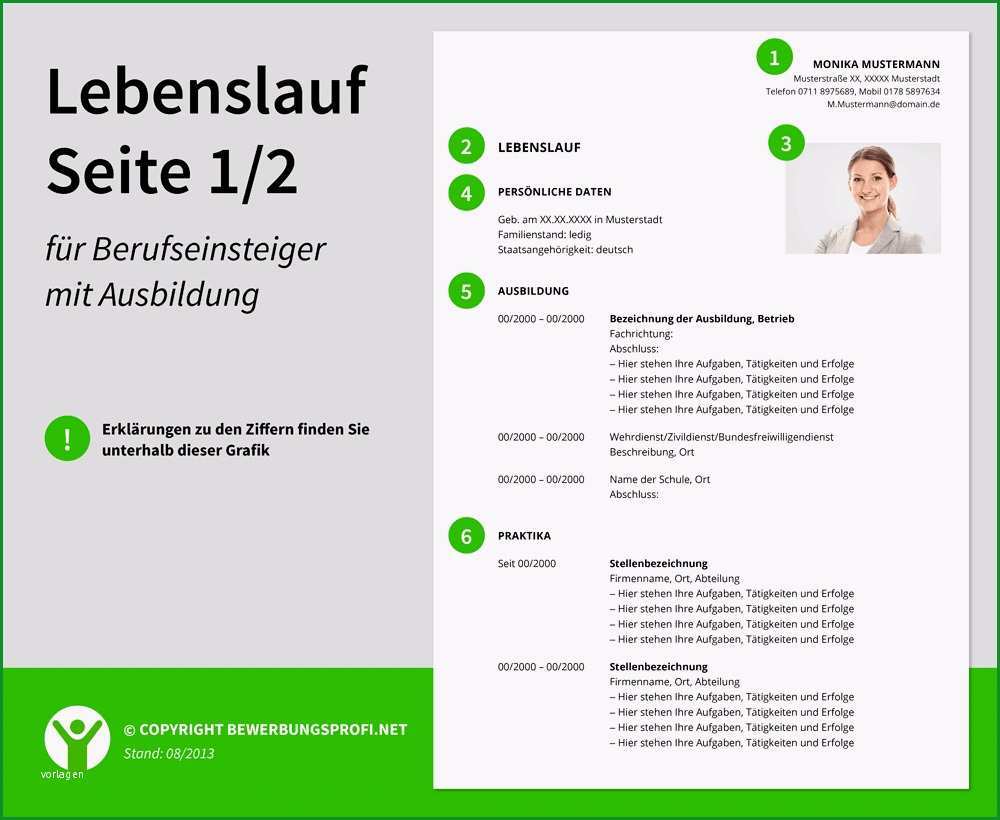 Lebenslauf
Seite 1/2

für Berufseinsteiger
mit Ausbildung

!
Erklärungen zu den Ziffern finden Sie unterhalb dieser Grafik

vorlagen
© COPYRIGHT BEWERBUNGSPROFI.NET
Stand: 08/2013

1
MONIKA MUSTERMANN
Musterstraße XX, XXXXX Musterstadt
Telefon 0711 8975689, Mobil 0178 5897634
M.Mustermann@domain.de

2
LEBENSLAUF

3

4
PERSÖNLICHE DATEN
Geb. am XX.XX.XXXX in Musterstadt
Familienstand: ledig
Staatsangehörigkeit: deutsch

5
AUSBILDUNG
00/2000 – 00/2000
Bezeichnung der Ausbildung, Betrieb
Fachrichtung:
Abschluss:
– Hier stehen Ihre Aufgaben, Tätigkeiten und Erfolge
– Hier stehen Ihre Aufgaben, Tätigkeiten und Erfolge
– Hier stehen Ihre Aufgaben, Tätigkeiten und Erfolge
– Hier stehen Ihre Aufgaben, Tätigkeiten und Erfolge

00/2000 – 00/2000
Wehrdienst/Zivildienst/Bundesfreiwilligendienst
Beschreibung, Ort

00/2000 – 00/2000
Name der Schule, Ort
Abschluss:

6
PRAKTIKA
Seit 00/2000
Stellenbezeichnung
Firmenname, Ort, Abteilung
– Hier stehen Ihre Aufgaben, Tätigkeiten und Erfolge
– Hier stehen Ihre Aufgaben, Tätigkeiten und Erfolge
– Hier stehen Ihre Aufgaben, Tätigkeiten und Erfolge
– Hier stehen Ihre Aufgaben, Tätigkeiten und Erfolge

00/2000 – 00/2000
Stellenbezeichnung
Firmenname, Ort, Abteilung
– Hier stehen Ihre Aufgaben, Tätigkeiten und Erfolge
– Hier stehen Ihre Aufgaben, Tätigkeiten und Erfolge
– Hier stehen Ihre Aufgaben, Tätigkeiten und Erfolge
– Hier stehen Ihre Aufgaben, Tätigkeiten und Erfolge